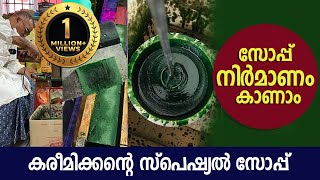 1
MILLION+
VIEWS

സോപ്പ്
നിർമാണം
കാണാം

കരീമിക്കന്റെ സ്പെഷ്യൽ സോപ്പ്